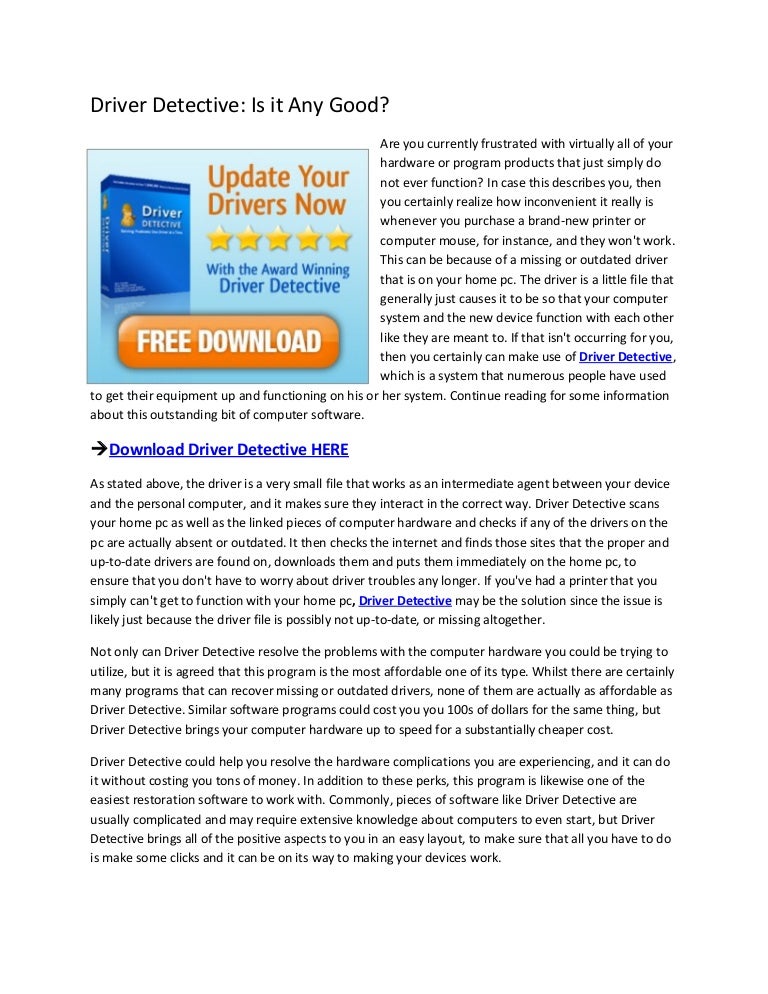 Driver Detective: Is it Any Good?

Driver DETECTIVE

Update Your Drivers Now

With the Award Winning Driver Detective

FREE DOWNLOAD

Are you currently frustrated with virtually all of your hardware or program products that just simply do not ever function? In case this describes you, then you certainly realize how inconvenient it really is whenever you purchase a brand-new printer or computer mouse, for instance, and they won't work. This can be because of a missing or outdated driver that is on your home pc. The driver is a little file that generally just causes it to be so that your computer system and the new device function with each other like they are meant to. If that isn't occurring for you, then you certainly can make use of Driver Detective, which is a system that numerous people have used to get their equipment up and functioning on his or her system. Continue reading for some information about this outstanding bit of computer software.

→Download Driver Detective HERE

As stated above, the driver is a very small file that works as an intermediate agent between your device and the personal computer, and it makes sure they interact in the correct way. Driver Detective scans your home pc as well as the linked pieces of computer hardware and checks if any of the drivers on the pc are actually absent or outdated. It then checks the internet and finds those sites that the proper and up-to-date drivers are found on, downloads them and puts them immediately on the home pc, to ensure that you don't have to worry about driver troubles any longer. If you've had a printer that you simply can't get to function with your home pc, Driver Detective may be the solution since the issue is likely just because the driver file is possibly not up-to-date, or missing altogether.

Not only can Driver Detective resolve the problems with the computer hardware you could be trying to utilize, but it is agreed that this program is the most affordable one of its type. Whilst there are certainly many programs that can recover missing or outdated drivers, none of them are actually as affordable as Driver Detective. Similar software programs could cost you you 100s of dollars for the same thing, but Driver Detective brings your computer hardware up to speed for a substantially cheaper cost.

Driver Detective could help you resolve the hardware complications you are experiencing, and it can do it without costing you tons of money. In addition to these perks, this program is likewise one of the easiest restoration software to work with. Commonly, pieces of software like Driver Detective are usually complicated and may require extensive knowledge about computers to even start, but Driver Detective brings all of the positive aspects to you in an easy layout, to make sure that all you have to do is make some clicks and it can be on its way to making your devices work.